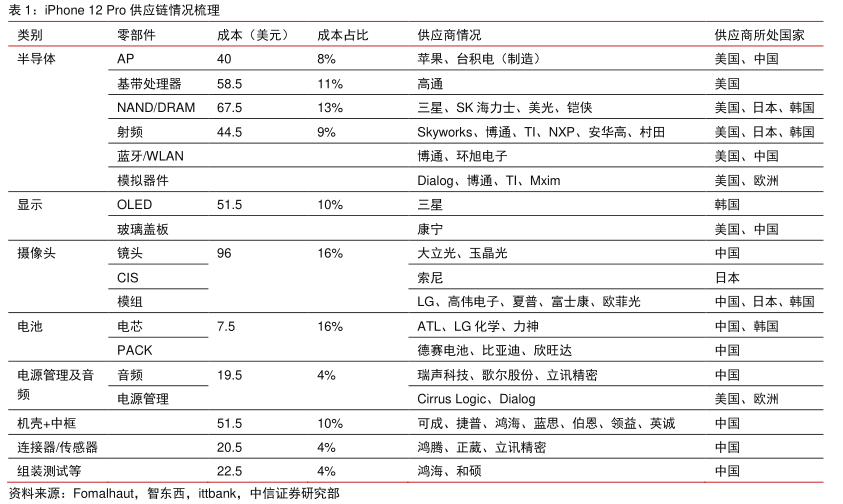 表 1：iPhone 12 Pro 供应链情况梳理

| 类别 | 零部件 | 成本（美元） | 成本占比 | 供应商情况 | 供应商所处国家 |
|---|---|---|---|---|---|
| 半导体 | AP | 40 | 8% | 苹果、台积电（制造） | 美国、中国 |
| | 基带处理器 | 58.5 | 11% | 高通 | 美国 |
| | NAND/DRAM | 67.5 | 13% | 三星、SK 海力士、美光、铠侠 | 美国、日本、韩国 |
| | 射频 | 44.5 | 9% | Skyworks、博通、TI、NXP、安华高、村田 | 美国、日本、韩国 |
| | 蓝牙/WLAN | | | 博通、环旭电子 | 美国、中国 |
| | 模拟器件 | | | Dialog、博通、TI、Mxim | 美国、欧洲 |
| 显示 | OLED | 51.5 | 10% | 三星 | 韩国 |
| | 玻璃盖板 | | | 康宁 | 美国、中国 |
| 摄像头 | 镜头 | 96 | 16% | 大立光、玉晶光 | 中国 |
| | CIS | | | 索尼 | 日本 |
| | 模组 | | | LG、高伟电子、夏普、富士康、欧菲光 | 中国、日本、韩国 |
| 电池 | 电芯 | 7.5 | 16% | ATL、LG 化学、力神 | 中国、韩国 |
| | PACK | | | 德赛电池、比亚迪、欣旺达 | 中国 |
| 电源管理及音频 | 音频 | 19.5 | 4% | 瑞声科技、歌尔股份、立讯精密 | 中国 |
| | 电源管理 | | | Cirrus Logic、Dialog | 美国、欧洲 |
| 机壳+中框 | | 51.5 | 10% | 可成、捷普、鸿海、蓝思、伯恩、领益、英诚 | 中国 |
| 连接器/传感器 | | 20.5 | 4% | 鸿腾、正葳、立讯精密 | 中国 |
| 组装测试等 | | 22.5 | 4% | 鸿海、和硕 | 中国 |

资料来源：Fomalhaut，智东西，ittbank，中信证券研究部